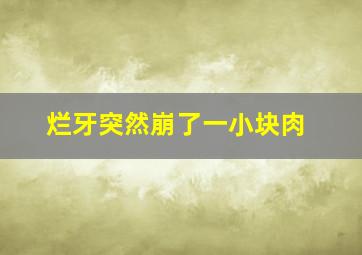 烂牙突然崩了一小块肉